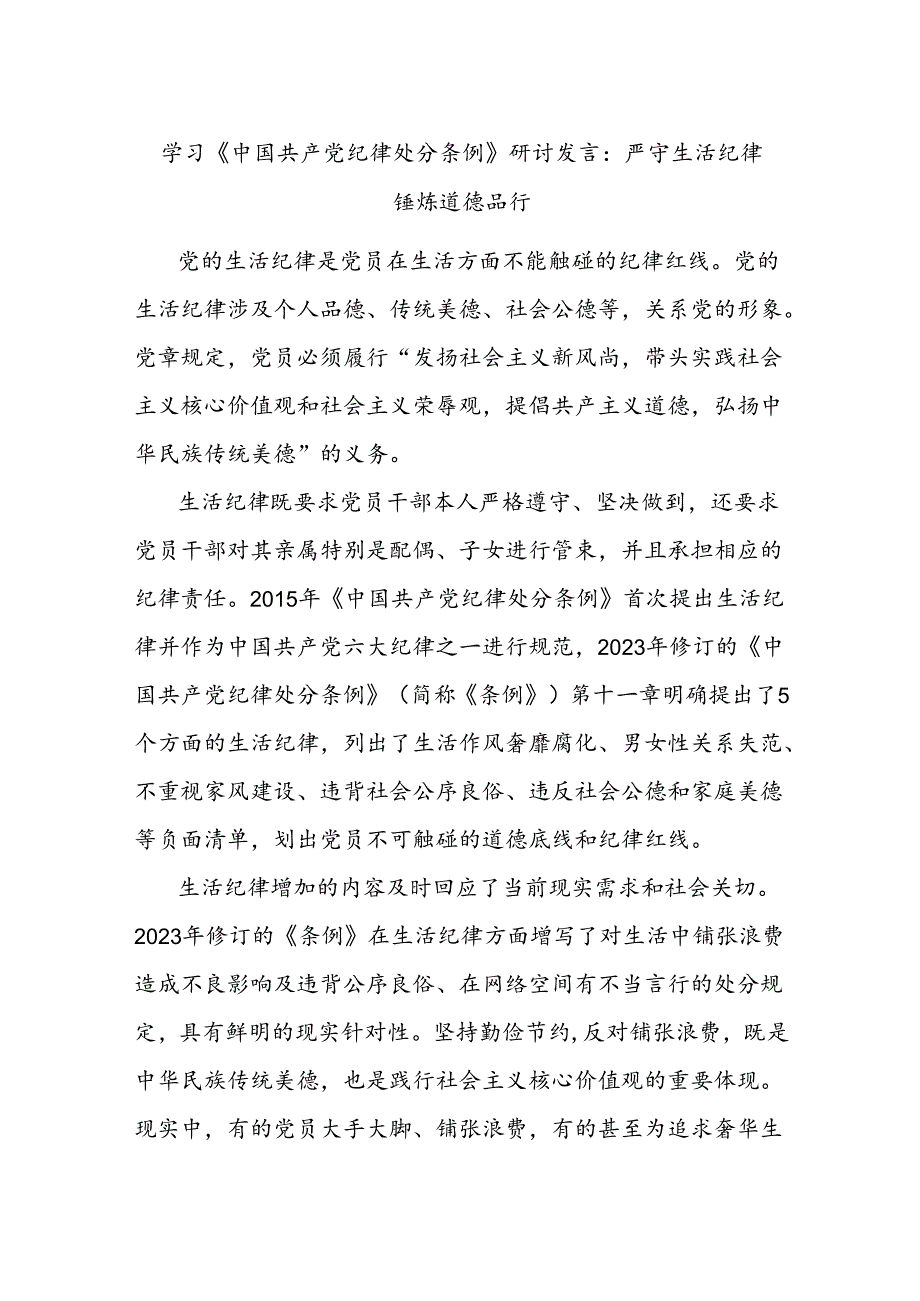 学习《中国共产党纪律处分条例》研讨发言：严守生活纪律 锤炼道德品行

党的生活纪律是党员在生活方面不能触碰的纪律红线。党的生活纪律涉及个人品德、传统美德、社会公德等，关系党的形象。党章规定，党员必须履行“发扬社会主义新风尚，带头实践社会主义核心价值观和社会主义荣辱观，提倡共产主义道德，弘扬中华民族传统美德”的义务。

生活纪律既要求党员干部本人严格遵守、坚决做到，还要求党员干部对其亲属特别是配偶、子女进行管束，并且承担相应的纪律责任。2015年《中国共产党纪律处分条例》首次提出生活纪律并作为中国共产党六大纪律之一进行规范，2023年修订的《中国共产党纪律处分条例》（简称《条例》）第十一章明确提出了5个方面的生活纪律，列出了生活作风奢靡腐化、男女性关系失范、不重视家风建设、违背社会公序良俗、违反社会公德和家庭美德等负面清单，划出党员不可触碰的道德底线和纪律红线。

生活纪律增加的内容及时回应了当前现实需求和社会关切。2023年修订的《条例》在生活纪律方面增写了对生活中铺张浪费造成不良影响及违背公序良俗、在网络空间有不当言行的处分规定，具有鲜明的现实针对性。坚持勤俭节约，反对铺张浪费，既是中华民族传统美德，也是践行社会主义核心价值观的重要体现。现实中，有的党员大手大脚、铺张浪费，有的甚至为追求奢华生